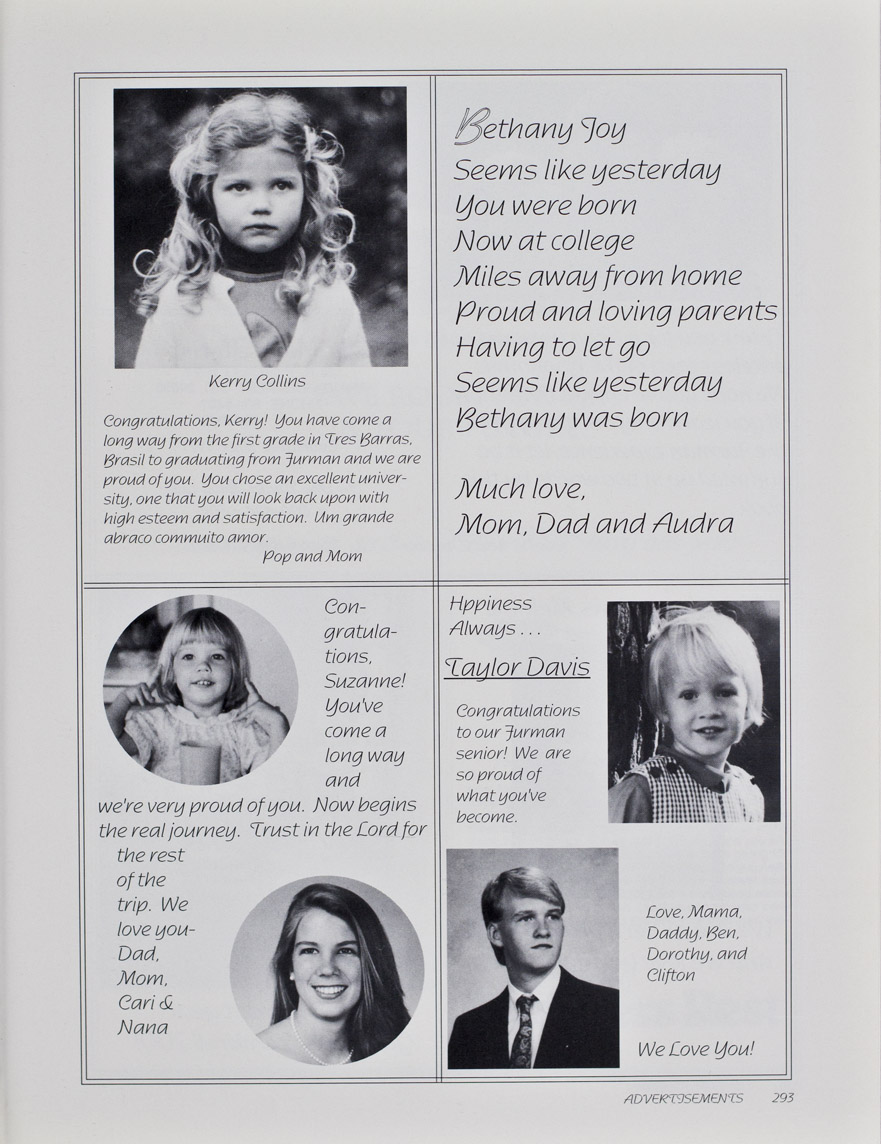 Kerry Collins

Congratulations, Kerry! You have come a long way from the first grade in Tres Barras, Brasil to graduating from Furman and we are proud of you. You chose an excellent university, one that you will look back upon with high esteem and satisfaction. Um grande abraco commuito amor.

Pop and Mom

Bethany Joy
Seems like yesterday
You were born
Now at college
Miles away from home
Proud and loving parents
Having to let go
Seems like yesterday
Bethany was born

Much love,
Mom, Dad and Audra

Congratulations, Suzanne! You've come a long way and we're very proud of you. Now begins the real journey. Trust in the Lord for the rest of the trip. We love you- Dad, Mom, Cari & Nana

Hppiness Always . . .

Taylor Davis

Congratulations to our Furman senior! We are so proud of what you've become.

Love, Mama, Daddy, Ben, Dorothy, and Clifton

We Love You!

ADVERTISEMENTS 293